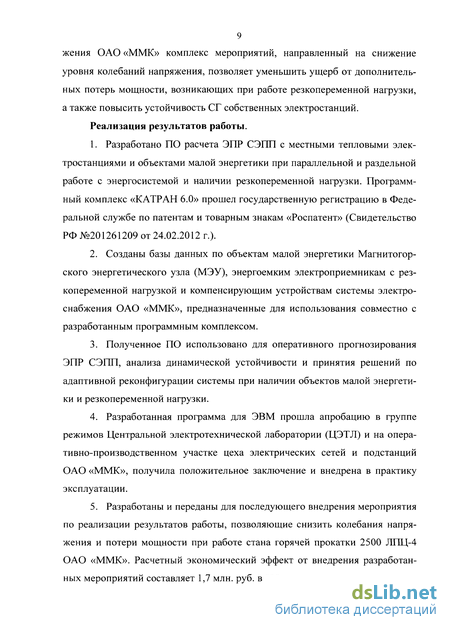 9

жения ОАО «ММК» комплекс мероприятий, направленный на снижение уровня колебаний напряжения, позволяет уменьшить ущерб от дополнительных потерь мощности, возникающих при работе резкопеременной нагрузки, а также повысить устойчивость СГ собственных электростанций.

Реализация результатов работы.

1. Разработано ПО расчета ЭПР СЭПП с местными тепловыми электростанциями и объектами малой энергетики при параллельной и раздельной работе с энергосистемой и наличии резкопеременной нагрузки. Программный комплекс «КАТРАН 6.0» прошел государственную регистрацию в Федеральной службе по патентам и товарным знакам «Роспатент» (Свидетельство РФ №201261209 от 24.02.2012 г.).

2. Созданы базы данных по объектам малой энергетики Магнитогорского энергетического узла (МЭУ), энергоемким электроприемникам с резкопеременной нагрузкой и компенсирующим устройствам системы электроснабжения ОАО «ММК», предназначенные для использования совместно с разработанным программным комплексом.

3. Полученное ПО использовано для оперативного прогнозирования ЭПР СЭПП, анализа динамической устойчивости и принятия решений по адаптивной реконфигурации системы при наличии объектов малой энергетики и резкопеременной нагрузки.

4. Разработанная программа для ЭВМ прошла апробацию в группе режимов Центральной электротехнической лаборатории (ЦЭТЛ) и на оперативно-производственном участке цеха электрических сетей и подстанций ОАО «ММК», получила положительное заключение и внедрена в практику эксплуатации.

5. Разработаны и переданы для последующего внедрения мероприятия по реализации результатов работы, позволяющие снизить колебания напряжения и потери мощности при работе стана горячей прокатки 2500 ЛПЦ-4 ОАО «ММК». Расчетный экономический эффект от внедрения разработанных мероприятий составляет 1,7 млн. руб. в

dsLib.net
библиотека диссертаций